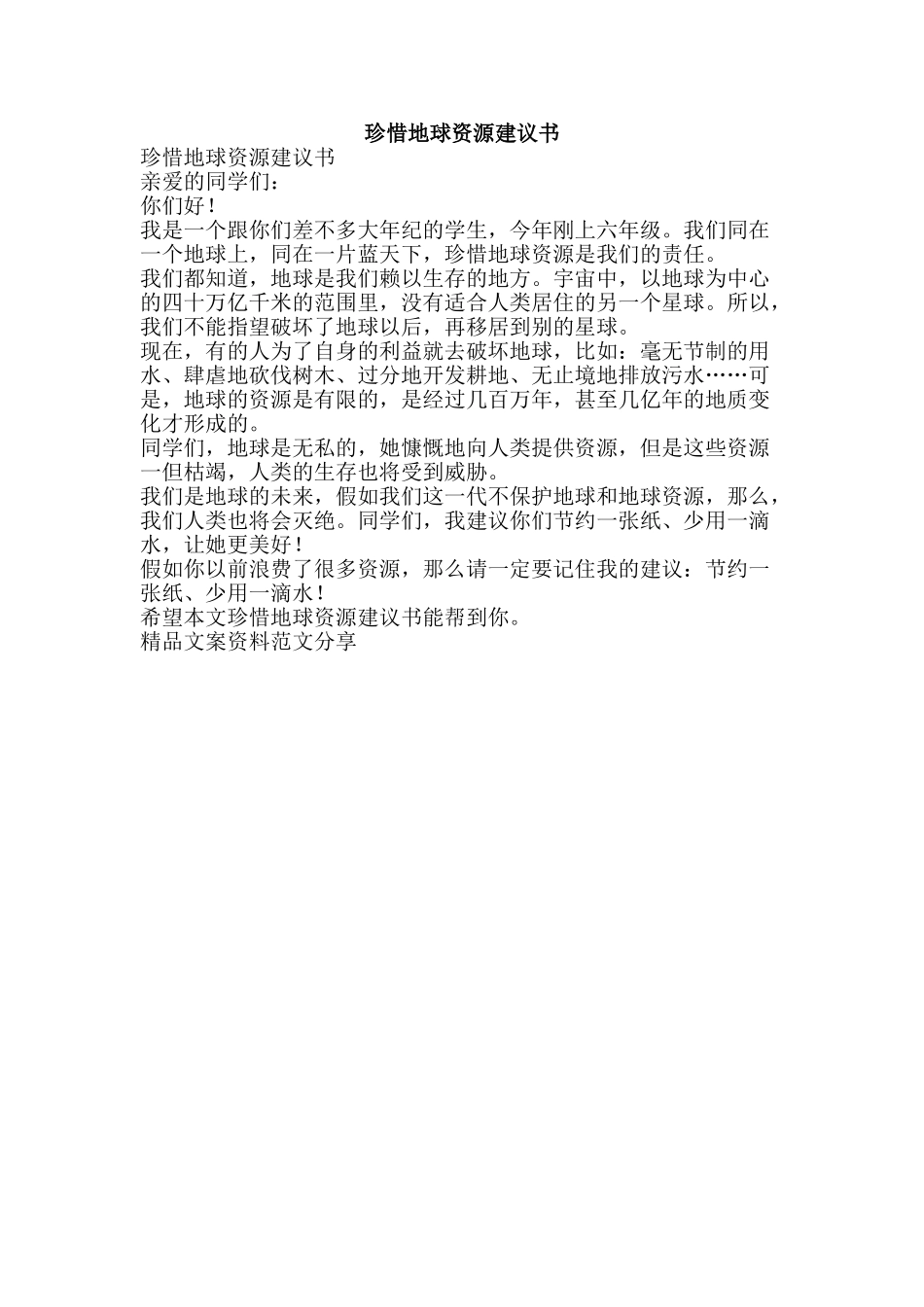 珍惜地球资源建议书

珍惜地球资源建议书

亲爱的同学们：

你们好！

我是一个跟你们差不多大年纪的学生，今年刚上六年级。我们同在一个地球上，同在一片蓝天下，珍惜地球资源是我们的责任。

我们都知道，地球是我们赖以生存的地方。宇宙中，以地球为中心的四十万亿千米的范围里，没有适合人类居住的另一个星球。所以，我们不能指望破坏了地球以后，再移居到别的星球。

现在，有的人为了自身的利益就去破坏地球，比如：毫无节制的用水、肆虐地砍伐树木、过分地开发耕地、无止境地排放污水……可是，地球的资源是有限的，是经过几百万年，甚至几亿年的地质变化才形成的。

同学们，地球是无私的，她慷慨地向人类提供资源，但是这些资源一但枯竭，人类的生存也将受到威胁。

我们是地球的未来，假如我们这一代不保护地球和地球资源，那么，我们人类也将会灭绝。同学们，我建议你们节约一张纸、少用一滴水，让她更美好！

假如你以前浪费了很多资源，那么请一定要记住我的建议：节约一张纸、少用一滴水！

希望本文珍惜地球资源建议书能帮到你。

精品文案资料范文分享